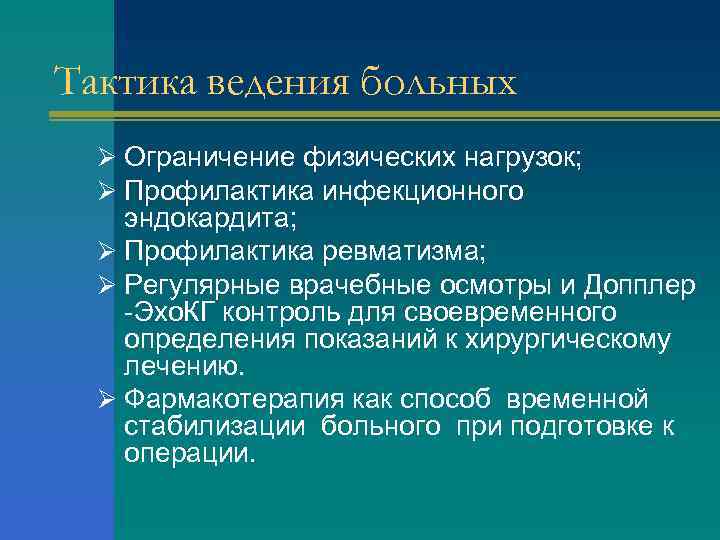 Тактика ведения больных

➢ Ограничение физических нагрузок;
➢ Профилактика инфекционного эндокардита;
➢ Профилактика ревматизма;
➢ Регулярные врачебные осмотры и Допплер -ЭхоКГ контроль для своевременного определения показаний к хирургическому лечению.
➢ Фармакотерапия как способ временной стабилизации больного при подготовке к операции.